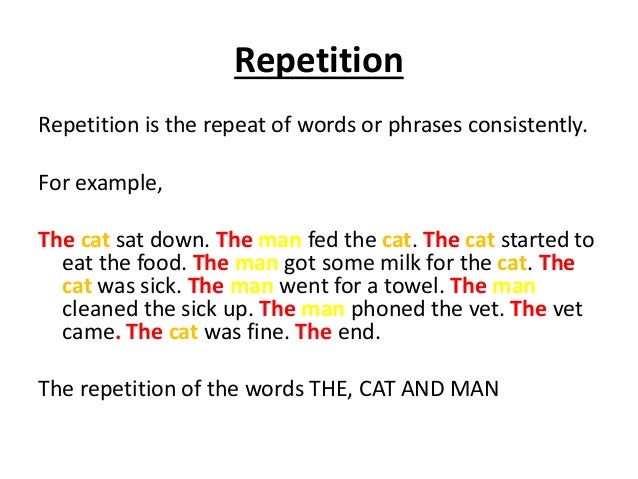 Repetition

Repetition is the repeat of words or phrases consistently.

For example,

The cat sat down. The man fed the cat. The cat started to eat the food. The man got some milk for the cat. The cat was sick. The man went for a towel. The man cleaned the sick up. The man phoned the vet. The vet came. The cat was fine. The end.

The repetition of the words THE, CAT AND MAN